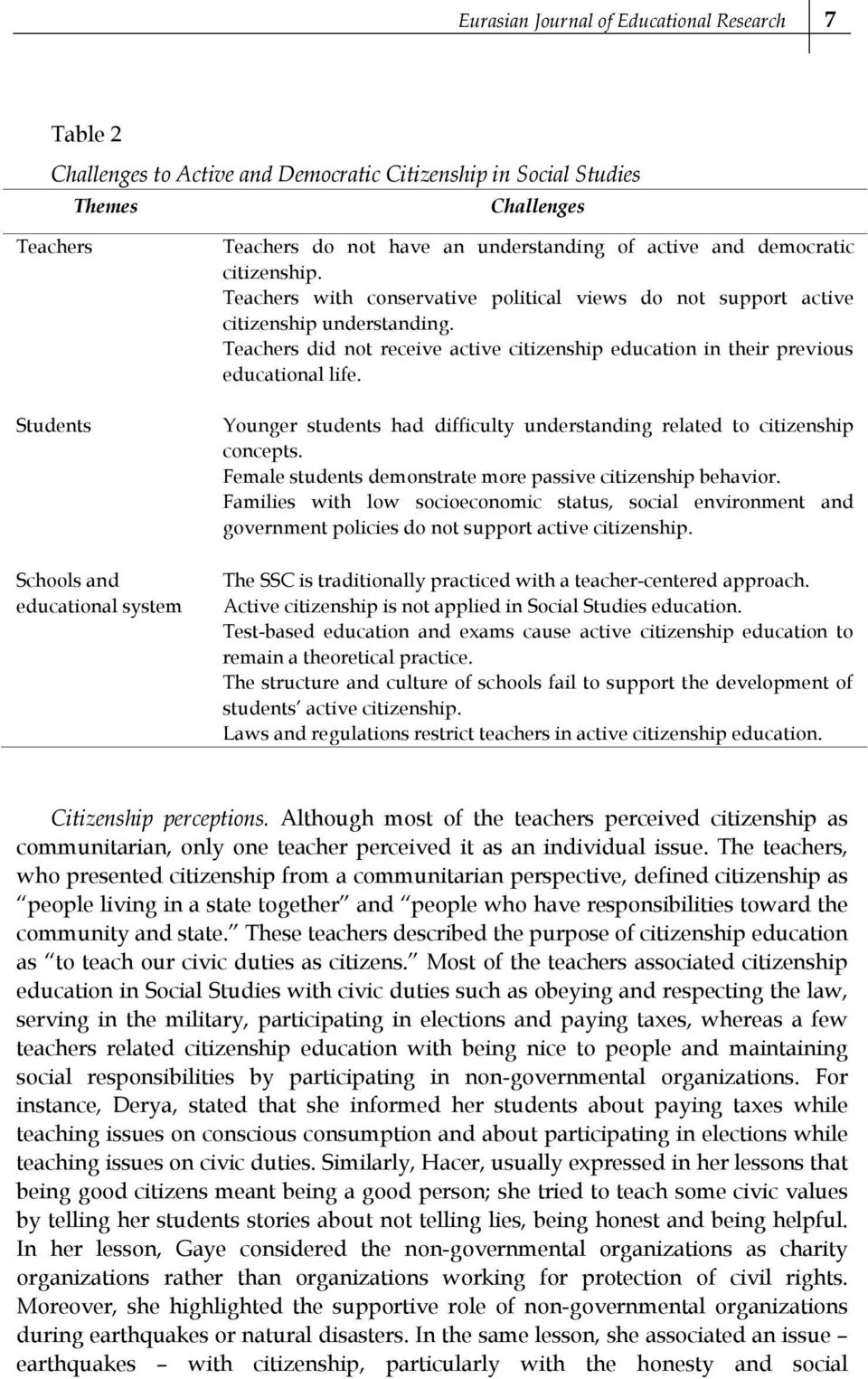 Eurasian Journal of Educational Research 7

Table 2

Challenges to Active and Democratic Citizenship in Social Studies

| Themes | Challenges |
|---|---|
| Teachers | Teachers do not have an understanding of active and democratic citizenship. Teachers with conservative political views do not support active citizenship understanding. Teachers did not receive active citizenship education in their previous educational life. |
| Students | Younger students had difficulty understanding related to citizenship concepts. Female students demonstrate more passive citizenship behavior. Families with low socioeconomic status, social environment and government policies do not support active citizenship. |
| Schools and educational system | The SSC is traditionally practiced with a teacher-centered approach. Active citizenship is not applied in Social Studies education. Test-based education and exams cause active citizenship education to remain a theoretical practice. The structure and culture of schools fail to support the development of students' active citizenship. Laws and regulations restrict teachers in active citizenship education. |

Citizenship perceptions. Although most of the teachers perceived citizenship as communitarian, only one teacher perceived it as an individual issue. The teachers, who presented citizenship from a communitarian perspective, defined citizenship as "people living in a state together" and "people who have responsibilities toward the community and state." These teachers described the purpose of citizenship education as "to teach our civic duties as citizens." Most of the teachers associated citizenship education in Social Studies with civic duties such as obeying and respecting the law, serving in the military, participating in elections and paying taxes, whereas a few teachers related citizenship education with being nice to people and maintaining social responsibilities by participating in non-governmental organizations. For instance, Derya, stated that she informed her students about paying taxes while teaching issues on conscious consumption and about participating in elections while teaching issues on civic duties. Similarly, Hacer, usually expressed in her lessons that being good citizens meant being a good person; she tried to teach some civic values by telling her students stories about not telling lies, being honest and being helpful. In her lesson, Gaye considered the non-governmental organizations as charity organizations rather than organizations working for protection of civil rights. Moreover, she highlighted the supportive role of non-governmental organizations during earthquakes or natural disasters. In the same lesson, she associated an issue – earthquakes – with citizenship, particularly with the honesty and social